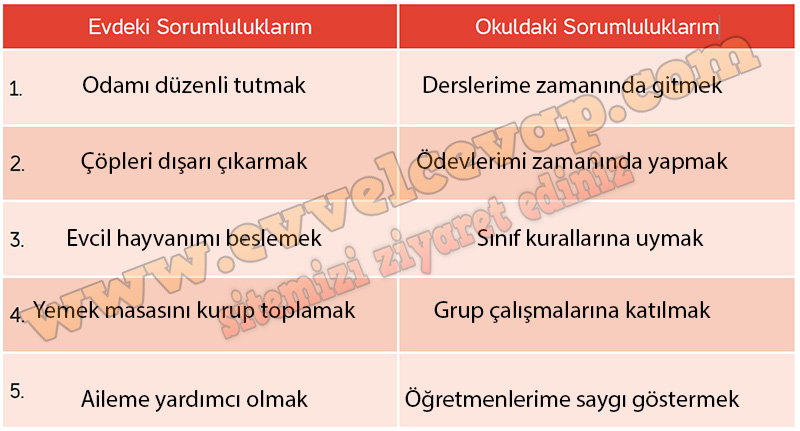 | Evdeki Sorumluluklarım | Okuldaki Sorumluluklarım |
|---|---|
| 1. Odamı düzenli tutmak | Derslerime zamanında gitmek |
| 2. Çöpleri dışarı çıkarmak | Ödevlerimi zamanında yapmak |
| 3. Evcil hayvanımı beslemek | Sınıf kurallarına uymak |
| 4. Yemek masasını kurup toplamak | Grup çalışmalarına katılmak |
| 5. Aileme yardımcı olmak | Öğretmenlerime saygı göstermek |

www.evvelcevap.com
sitemizi ziyaret ediniz